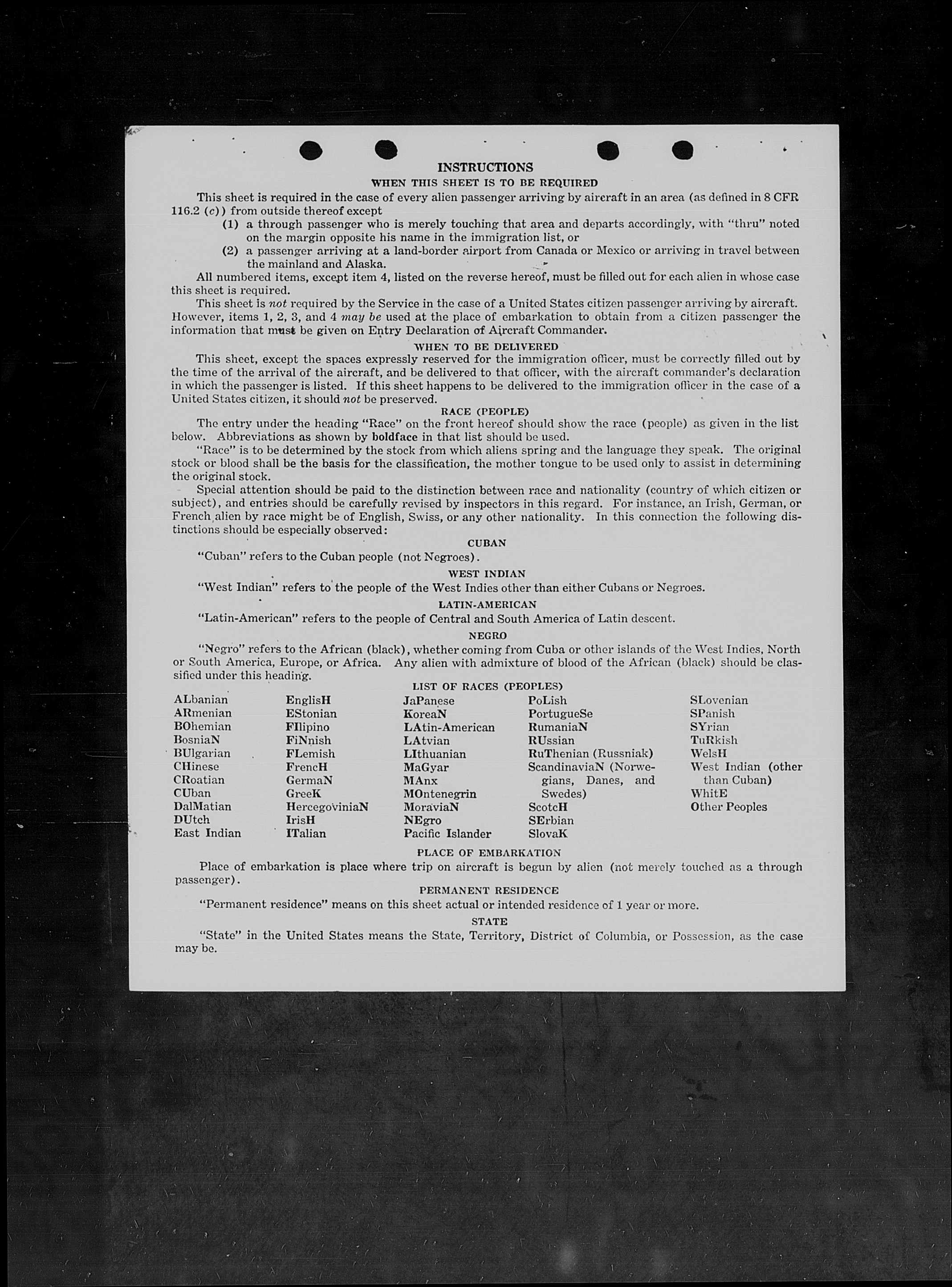 INSTRUCTIONS
WHEN THIS SHEET IS TO BE REQUIRED

This sheet is required in the case of every alien passenger arriving by aircraft in an area (as defined in 8 CFR 116.2 (c)) from outside thereof except
(1) a through passenger who is merely touching that area and departs accordingly, with "thru" noted on the margin opposite his name in the immigration list, or
(2) a passenger arriving at a land-border airport from Canada or Mexico or arriving in travel between the mainland and Alaska.

All numbered items, except item 4, listed on the reverse hereof, must be filled out for each alien in whose case this sheet is required.

This sheet is not required by the Service in the case of a United States citizen passenger arriving by aircraft. However, items 1, 2, 3, and 4 may be used at the place of embarkation to obtain from a citizen passenger the information that must be given on Entry Declaration of Aircraft Commander.

WHEN TO BE DELIVERED

This sheet, except the spaces expressly reserved for the immigration officer, must be correctly filled out by the time of the arrival of the aircraft, and be delivered to that officer, with the aircraft commander's declaration in which the passenger is listed. If this sheet happens to be delivered to the immigration officer in the case of a United States citizen, it should not be preserved.

RACE (PEOPLE)

The entry under the heading "Race" on the front hereof should show the race (people) as given in the list below. Abbreviations as shown by boldface in that list should be used.

"Race" is to be determined by the stock from which aliens spring and the language they speak. The original stock or blood shall be the basis for the classification, the mother tongue to be used only to assist in determining the original stock.

Special attention should be paid to the distinction between race and nationality (country of which citizen or subject), and entries should be carefully revised by inspectors in this regard. For instance, an Irish, German, or French alien by race might be of English, Swiss, or any other nationality. In this connection the following distinctions should be especially observed:

CUBAN

"Cuban" refers to the Cuban people (not Negroes).

WEST INDIAN

"West Indian" refers to the people of the West Indies other than either Cubans or Negroes.

LATIN-AMERICAN

"Latin-American" refers to the people of Central and South America of Latin descent.

NEGRO

"Negro" refers to the African (black), whether coming from Cuba or other islands of the West Indies, North or South America, Europe, or Africa. Any alien with admixture of blood of the African (black) should be classified under this heading.

LIST OF RACES (PEOPLES)

ALbanian
ARmenian
BOhemian
BosniaN
BUlgarian
CHinese
CRoatian
CUban
DalMatian
DUtch
East Indian

EnglisH
EStonian
FIlipino
FiNnish
FLemish
FrencH
GermaN
GreeK
HercegoviniaN
IrisH
ITalian

JaPanese
KoreaN
LAtin-American
LAtvian
LIthuanian
MaGyar
MAnx
MOntenegrin
MoraviaN
NEgro
Pacific Islander

PoLish
PortugueSe
RumaniaN
RUssian
RuThenian (Russniak)
ScandinaviaN (Norwegians, Danes, and Swedes)
ScotcH
SErbian
SlovaK

SLovenian
SPanish
SYrian
TuRkish
WelsH
West Indian (other than Cuban)
WhitE
Other Peoples

PLACE OF EMBARKATION

Place of embarkation is place where trip on aircraft is begun by alien (not merely touched as a through passenger).

PERMANENT RESIDENCE

"Permanent residence" means on this sheet actual or intended residence of 1 year or more.

STATE

"State" in the United States means the State, Territory, District of Columbia, or Possession, as the case may be.